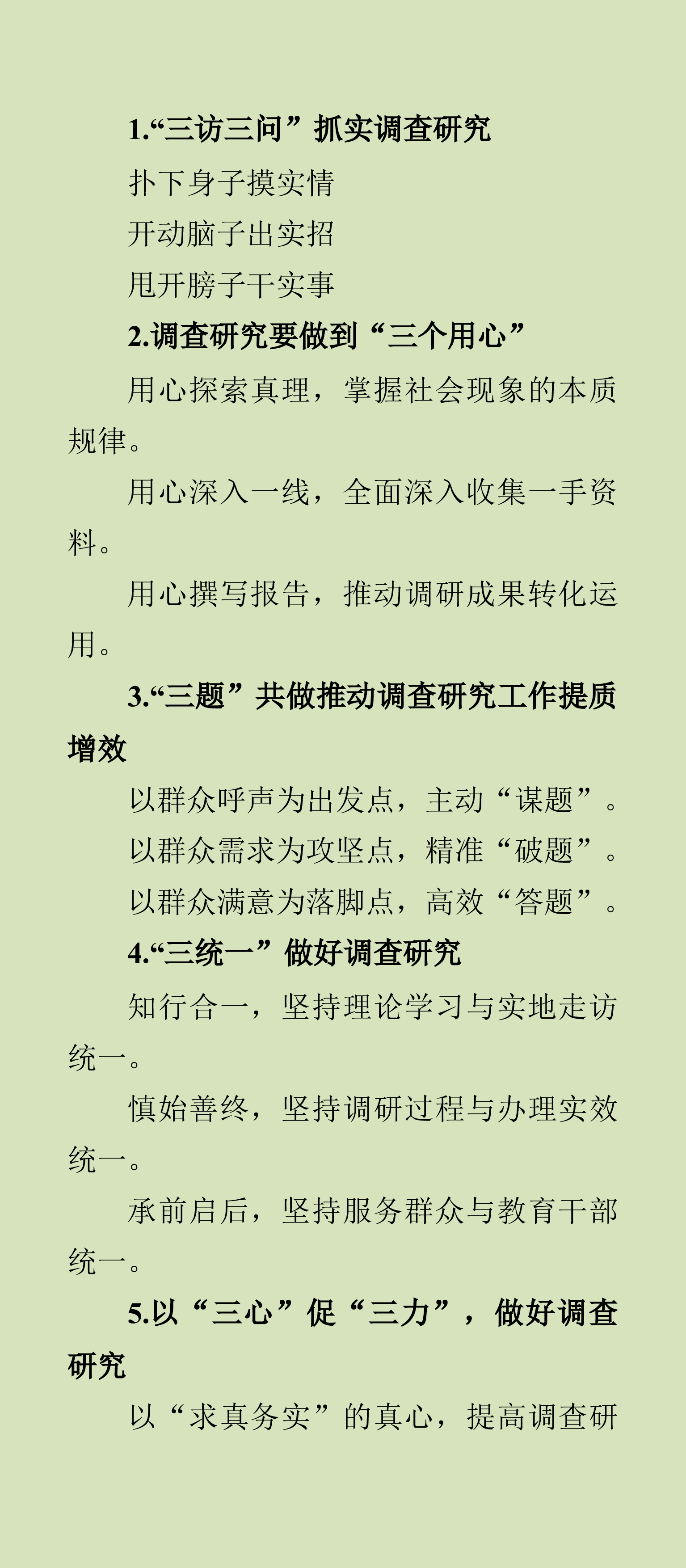 1.“三访三问”抓实调查研究

扑下身子摸实情

开动脑子出实招

甩开膀子干实事

2.调查研究要做到“三个用心”

用心探索真理，掌握社会现象的本质规律。

用心深入一线，全面深入收集一手资料。

用心撰写报告，推动调研成果转化运用。

3.“三题”共做推动调查研究工作提质增效

以群众呼声为出发点，主动“谋题”。

以群众需求为攻坚点，精准“破题”。

以群众满意为落脚点，高效“答题”。

4.“三统一”做好调查研究

知行合一，坚持理论学习与实地走访统一。

慎始善终，坚持调研过程与办理实效统一。

承前启后，坚持服务群众与教育干部统一。

5.以“三心”促“三力”，做好调查研究

以“求真务实”的真心，提高调查研